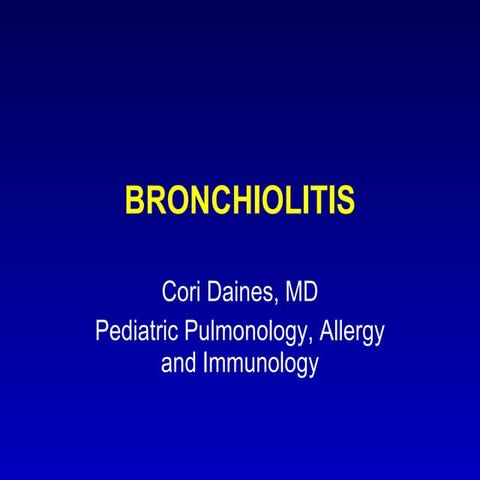 BRONCHIOLITIS

Cori Daines, MD

Pediatric Pulmonology, Allergy and Immunology